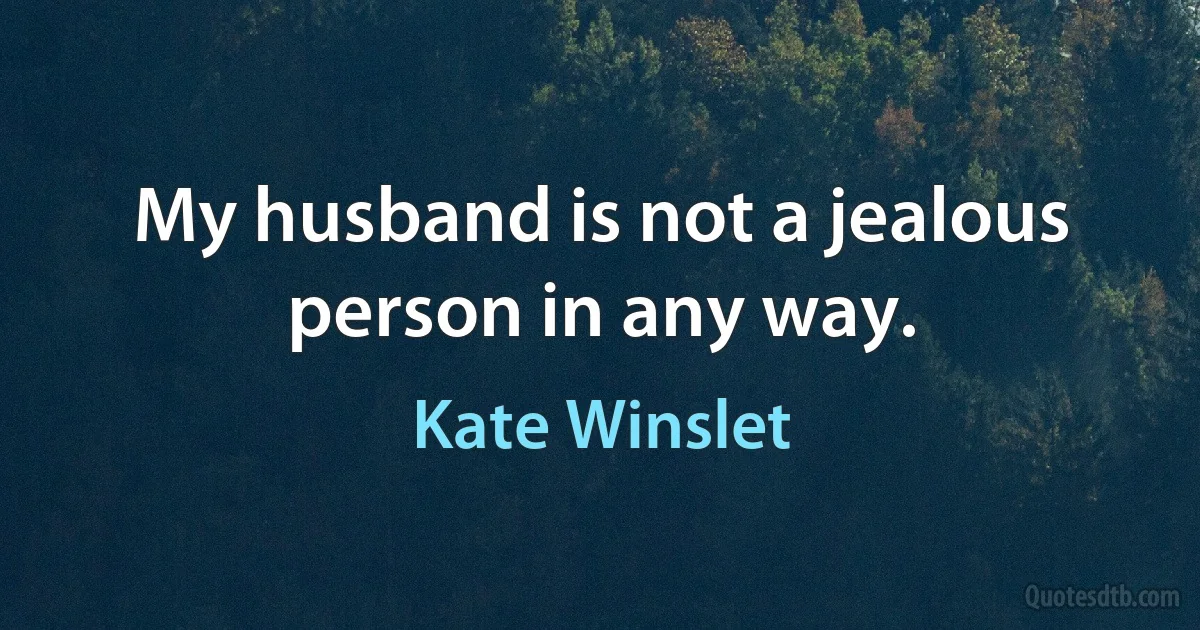 My husband is not a jealous person in any way.

Kate Winslet

Quotesdtb.com